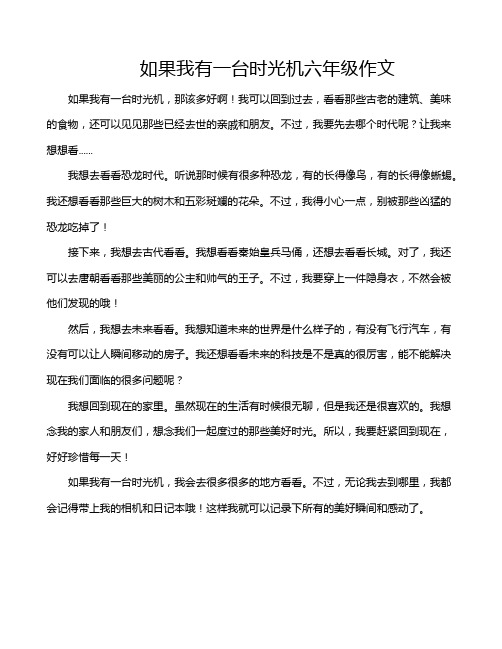 如果我有一台时光机六年级作文

如果我有一台时光机，那该多好啊！我可以回到过去，看看那些古老的建筑、美味的食物，还可以见见那些已经去世的亲戚和朋友。不过，我要先去哪个时代呢？让我来想想看……

我想去看看恐龙时代。听说那时候有很多种恐龙，有的长得像鸟，有的长得像蜥蜴。我还想看看那些巨大的树木和五彩斑斓的花朵。不过，我得小心一点，别被那些凶猛的恐龙吃掉了！

接下来，我想去古代看看。我想看看秦始皇兵马俑，还想去看看长城。对了，我还可以去唐朝看看那些美丽的公主和帅气的王子。不过，我要穿上一件隐身衣，不然会被他们发现的哦！

然后，我想去未来看看。我想知道未来的世界是什么样子的，有没有飞行汽车，有没有可以让人瞬间移动的房子。我还想看看未来的科技是不是真的很厉害，能不能解决现在我们面临的很多问题呢？

我想回到现在的家里。虽然现在的生活有时候很无聊，但是我还是很喜欢的。我想念我的家人和朋友们，想念我们一起度过的那些美好时光。所以，我要赶紧回到现在，好好珍惜每一天！

如果我有一台时光机，我会去很多很多的地方看看。不过，无论我去到哪里，我都会记得带上我的相机和日记本哦！这样我就可以记录下所有的美好瞬间和感动了。